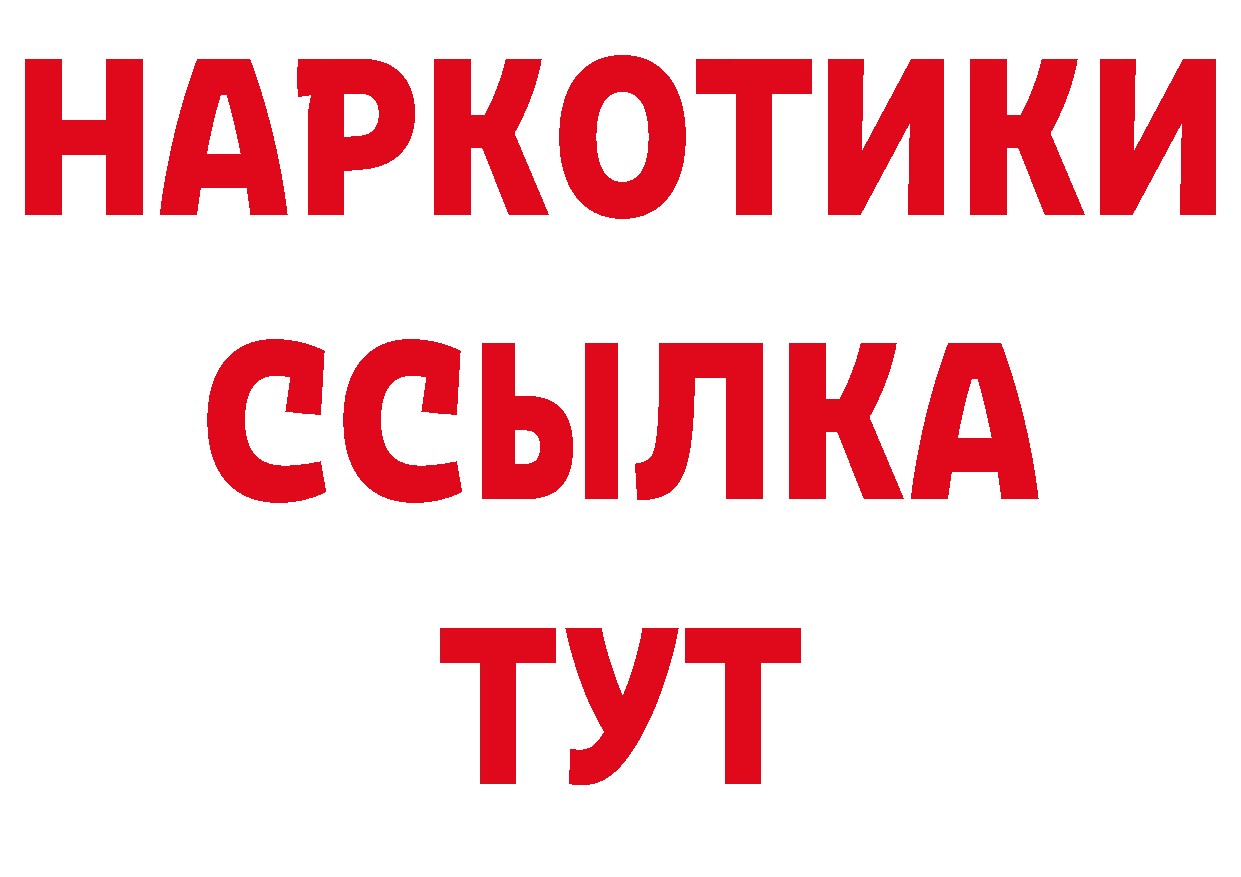 НАРКОТИКИ
ССЫЛКА
ТУТ